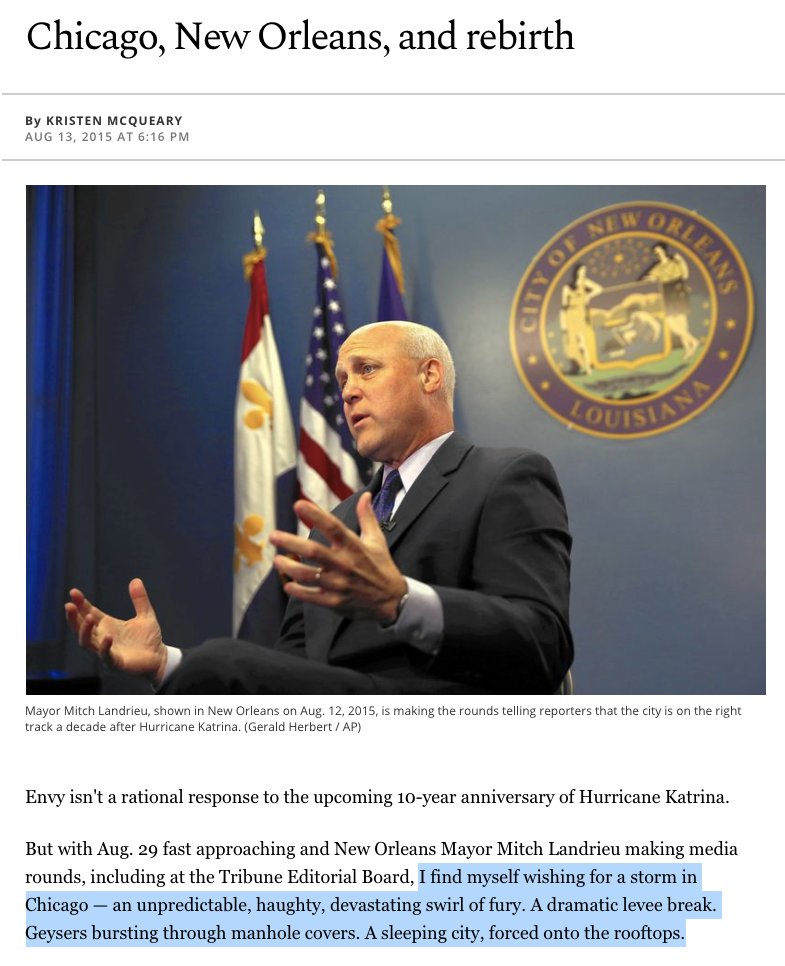 Chicago, New Orleans, and rebirth

By KRISTEN MCQUEARY
AUG 13, 2015 AT 6:16 PM

CITY OF NEW ORLEANS
LOUISIANA

Mayor Mitch Landrieu, shown in New Orleans on Aug. 12, 2015, is making the rounds telling reporters that the city is on the right track a decade after Hurricane Katrina. (Gerald Herbert / AP)

Envy isn't a rational response to the upcoming 10-year anniversary of Hurricane Katrina.

But with Aug. 29 fast approaching and New Orleans Mayor Mitch Landrieu making media rounds, including at the Tribune Editorial Board, I find myself wishing for a storm in Chicago — an unpredictable, haughty, devastating swirl of fury. A dramatic levee break. Geysers bursting through manhole covers. A sleeping city, forced onto the rooftops.